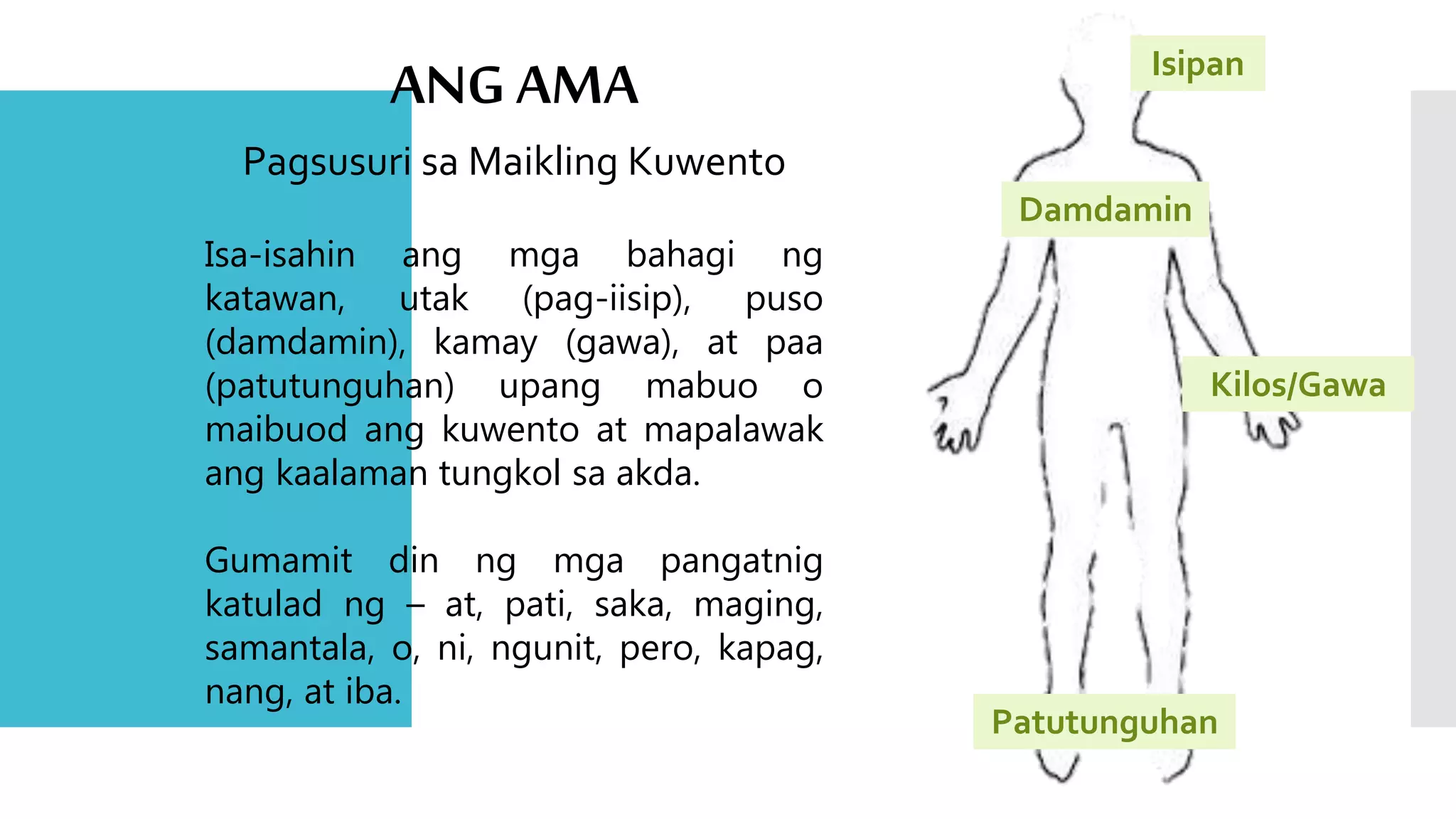 ANG AMA

Pagsusuri sa Maikling Kuwento

Isa-isahin ang mga bahagi ng katawan, utak (pag-iisip), puso (damdamin), kamay (gawa), at paa (patutunguhan) upang mabuo o maibuod ang kuwento at mapalawak ang kaalaman tungkol sa akda.

Gumamit din ng mga pangatnig katulad ng – at, pati, saka, maging, samantala, o, ni, ngunit, pero, kapag, nang, at iba.

Isipan

Damdamin

Kilos/Gawa

Patutunguhan